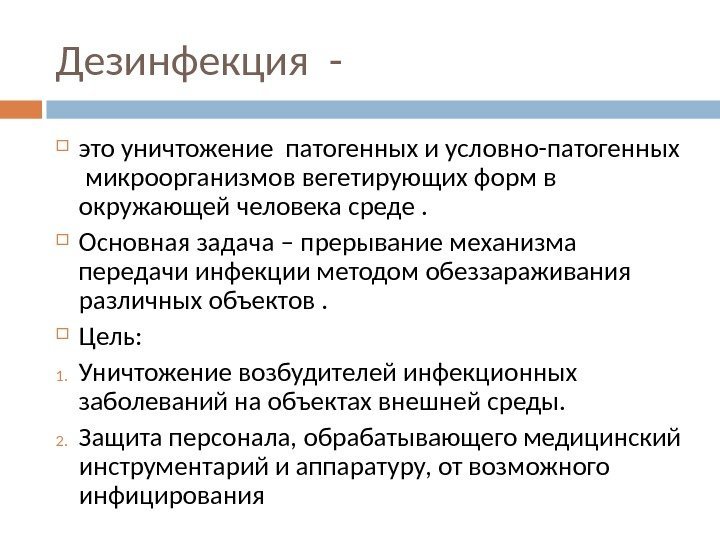 Дезинфекция -

это уничтожение патогенных и условно-патогенных микроорганизмов вегетирующих форм в окружающей человека среде .

Основная задача – прерывание механизма передачи инфекции методом обеззараживания различных объектов .

Цель:

1. Уничтожение возбудителей инфекционных заболеваний на объектах внешней среды.

2. Защита персонала, обрабатывающего медицинский инструментарий и аппаратуру, от возможного инфицирования